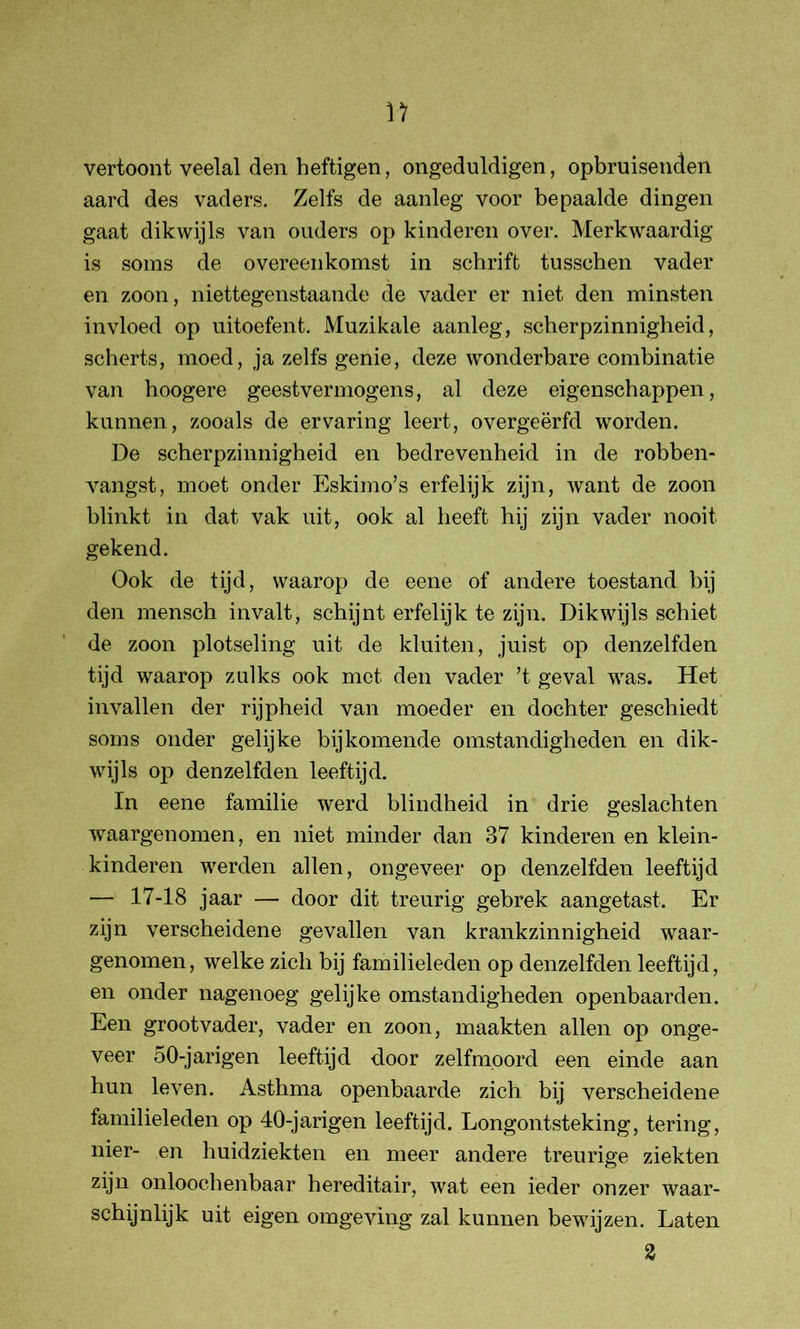 17

vertoont veelal den heftigen, ongeduldigen, opbruisenden aard des vaders. Zelfs de aanleg voor bepaalde dingen gaat dikwijls van ouders op kinderen over. Merkwaardig is soms de overeenkomst in schrift tusschen vader en zoon, niettegenstaande de vader er niet den minsten invloed op uitoefent. Muzikale aanleg, scherpzinnigheid, scherts, moed, ja zelfs genie, deze wonderbare combinatie van hoogere geestvermogens, al deze eigenschappen, kunnen, zooals de ervaring leert, overgeërfd worden. De scherpzinnigheid en bedrevenheid in de robbenvangst, moet onder Eskimo's erfelijk zijn, want de zoon blinkt in dat vak uit, ook al heeft hij zijn vader nooit gekend.

Ook de tijd, waarop de eene of andere toestand bij den mensch invalt, schijnt erfelijk te zijn. Dikwijls schiet de zoon plotseling uit de kluiten, juist op denzelfden tijd waarop zulks ook met den vader 't geval was. Het invallen der rijpheid van moeder en dochter geschiedt soms onder gelijke bijkomende omstandigheden en dikwijls op denzelfden leeftijd.

In eene familie werd blindheid in drie geslachten waargenomen, en niet minder dan 37 kinderen en kleinkinderen werden allen, ongeveer op denzelfden leeftijd — 17-18 jaar — door dit treurig gebrek aangetast. Er zijn verscheidene gevallen van krankzinnigheid waargenomen, welke zich bij familieleden op denzelfden leeftijd, en onder nagenoeg gelijke omstandigheden openbaarden. Een grootvader, vader en zoon, maakten allen op ongeveer 50-jarigen leeftijd door zelfmoord een einde aan hun leven. Asthma openbaarde zich bij verscheidene familieleden op 40-jarigen leeftijd. Longontsteking, tering, nier- en huidziekten en meer andere treurige ziekten zijn onloochenbaar hereditair, wat een ieder onzer waarschijnlijk uit eigen omgeving zal kunnen bewijzen. Laten
2